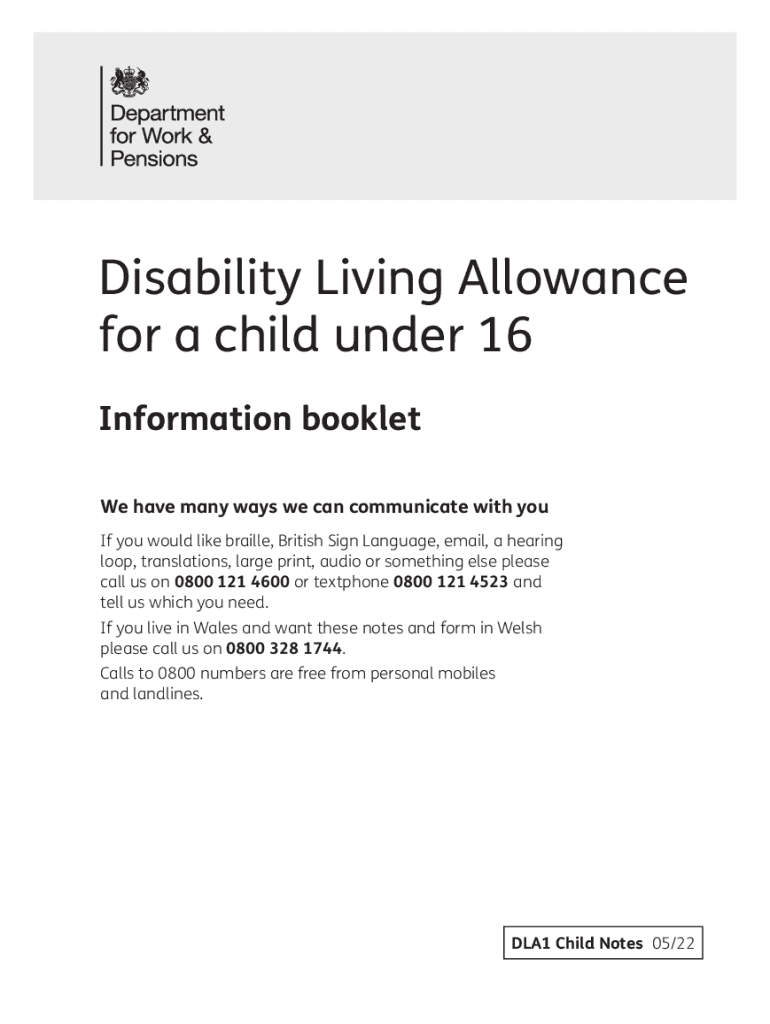 Department for Work & Pensions

Disability Living Allowance for a child under 16

Information booklet

We have many ways we can communicate with you

If you would like braille, British Sign Language, email, a hearing loop, translations, large print, audio or something else please call us on 0800 121 4600 or textphone 0800 121 4523 and tell us which you need.

If you live in Wales and want these notes and form in Welsh please call us on 0800 328 1744.

Calls to 0800 numbers are free from personal mobiles and landlines.

DLA1 Child Notes 05/22